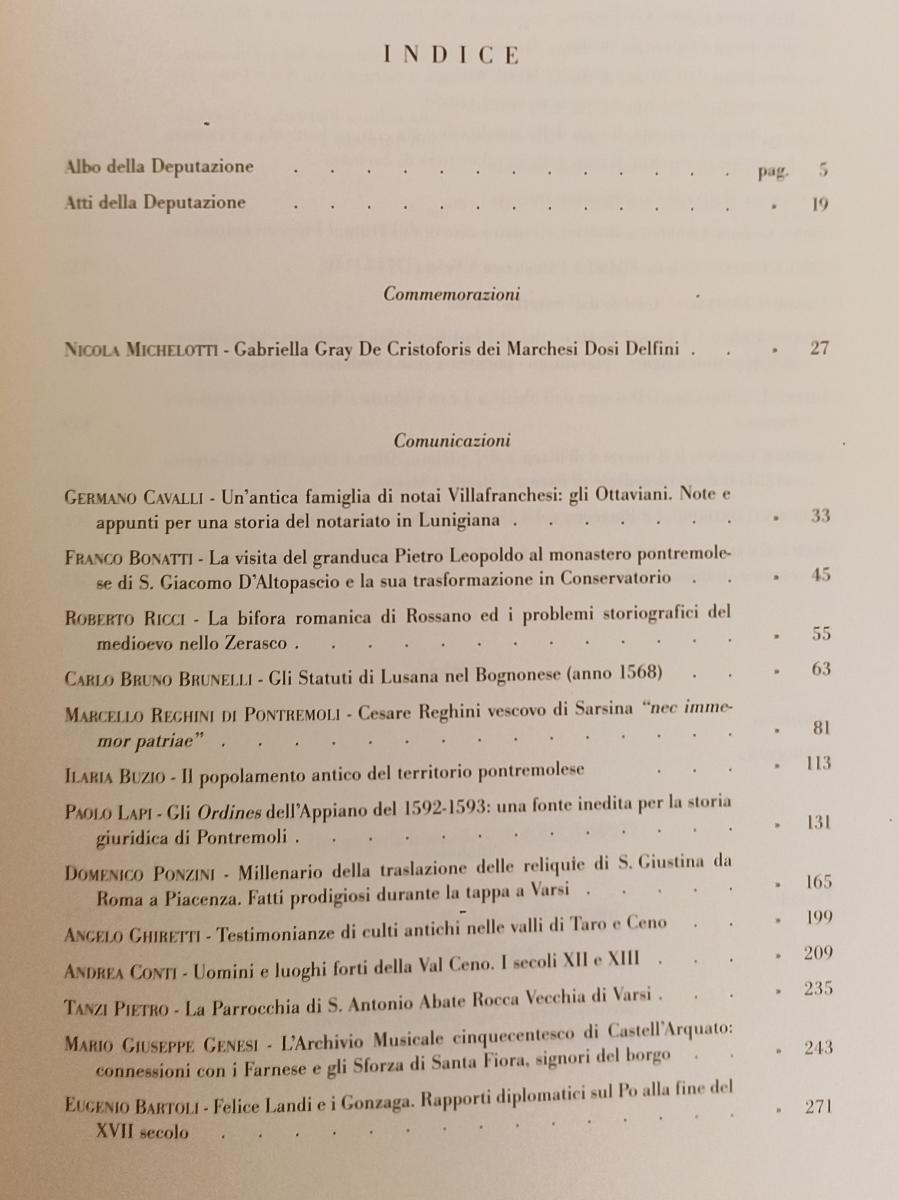 INDICE

Albo della Deputazione pag. 5
Atti della Deputazione » 19

Commemorazioni

Nicola Michelotti - Gabriella Gray De Cristoforis dei Marchesi Dosi Delfini » 27

Comunicazioni

Germano Cavalli - Un'antica famiglia di notai Villafranchesi: gli Ottaviani. Note e appunti per una storia del notariato in Lunigiana » 33

Franco Bonatti - La visita del granduca Pietro Leopoldo al monastero pontremolese di S. Giacomo D'Altopascio e la sua trasformazione in Conservatorio » 45

Roberto Ricci - La bifora romanica di Rossano ed i problemi storiografici del medioevo nello Zerasco » 55

Carlo Bruno Brunelli - Gli Statuti di Lusana nel Bognonese (anno 1568) » 63

Marcello Reghini di Pontremoli - Cesare Reghini vescovo di Sarsina "nec immemor patriae" » 81

Ilaria Buzio - Il popolamento antico del territorio pontremolese » 113

Paolo Lapi - Gli Ordines dell'Appiano del 1592-1593: una fonte inedita per la storia giuridica di Pontremoli » 131

Domenico Ponzini - Millenario della traslazione delle reliquie di S. Giustina da Roma a Piacenza. Fatti prodigiosi durante la tappa a Varsi » 165

Angelo Ghiretti - Testimonianze di culti antichi nelle valli di Taro e Ceno » 199

Andrea Conti - Uomini e luoghi forti della Val Ceno. I secoli XII e XIII » 209

Tanzi Pietro - La Parrocchia di S. Antonio Abate Rocca Vecchia di Varsi » 235

Mario Giuseppe Genesi - L'Archivio Musicale cinquecentesco di Castell'Arquato: connessioni con i Farnese e gli Sforza di Santa Fiora, signori del borgo » 243

Eugenio Bartoli - Felice Landi e i Gonzaga. Rapporti diplomatici sul Po alla fine del XVII secolo » 271